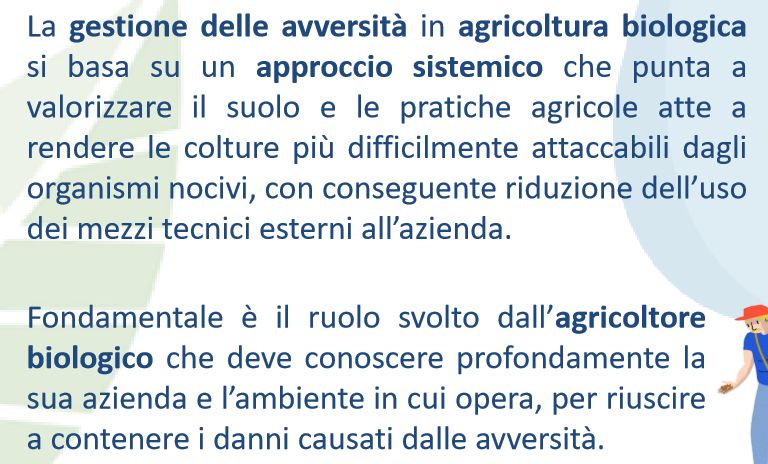 La gestione delle avversità in agricoltura biologica si basa su un approccio sistemico che punta a valorizzare il suolo e le pratiche agricole atte a rendere le colture più difficilmente attaccabili dagli organismi nocivi, con conseguente riduzione dell'uso dei mezzi tecnici esterni all'azienda.

Fondamentale è il ruolo svolto dall'agricoltore biologico che deve conoscere profondamente la sua azienda e l'ambiente in cui opera, per riuscire a contenere i danni causati dalle avversità.